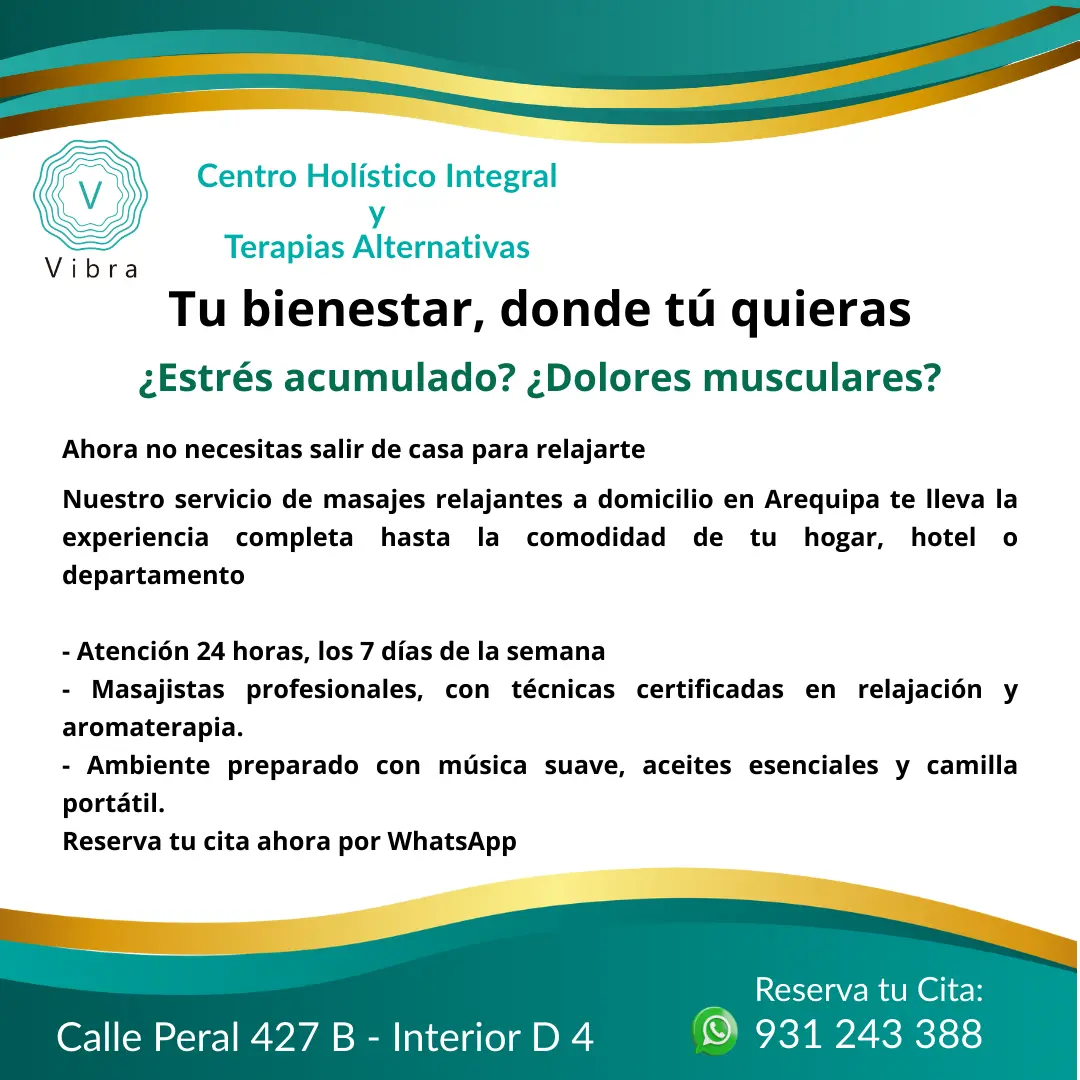 V
Vibra

Centro Holístico Integral
y
Terapias Alternativas

Tu bienestar, donde tú quieras

¿Estrés acumulado? ¿Dolores musculares?

Ahora no necesitas salir de casa para relajarte

Nuestro servicio de masajes relajantes a domicilio en Arequipa te lleva la experiencia completa hasta la comodidad de tu hogar, hotel o departamento

- Atención 24 horas, los 7 días de la semana
- Masajistas profesionales, con técnicas certificadas en relajación y aromaterapia.
- Ambiente preparado con música suave, aceites esenciales y camilla portátil.
Reserva tu cita ahora por WhatsApp

Calle Peral 427 B - Interior D 4

Reserva tu Cita:
931 243 388